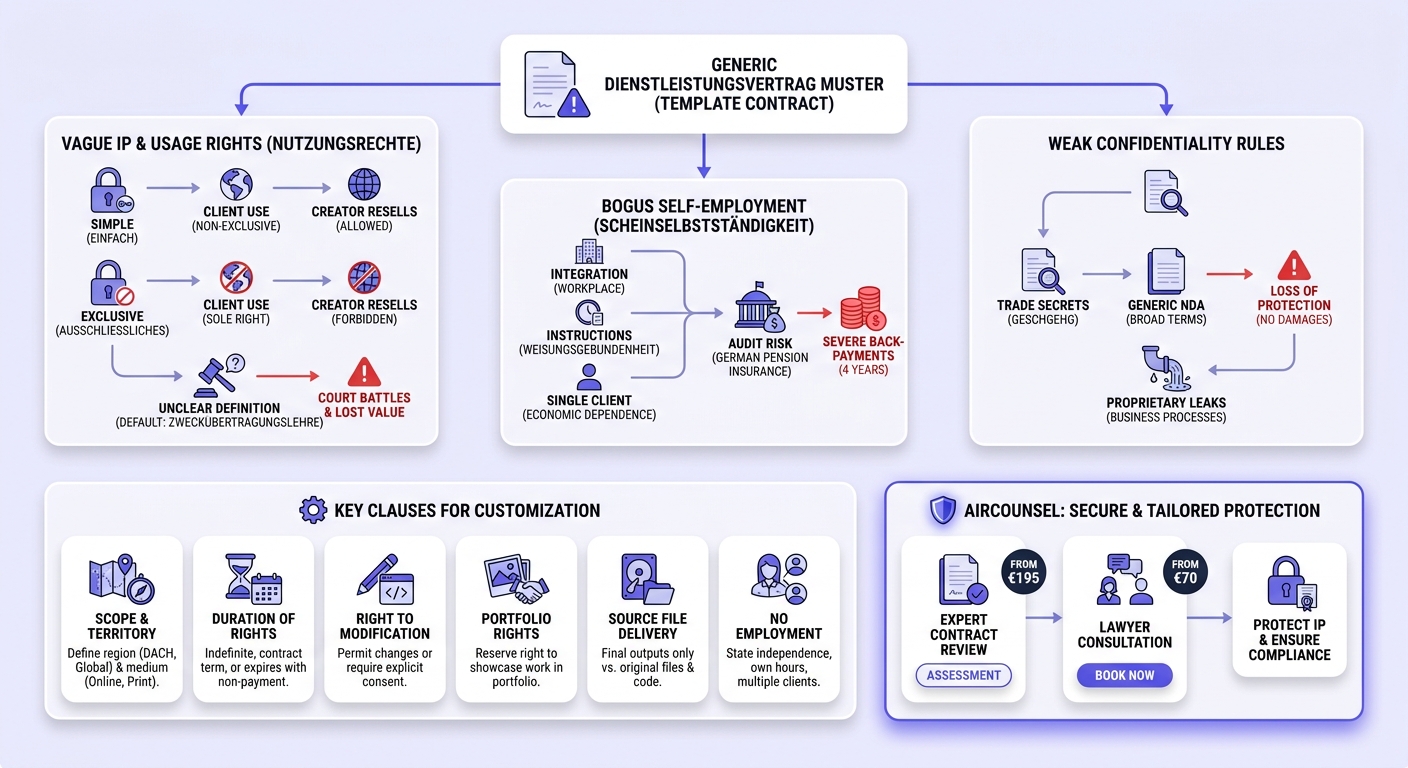 GENERIC DIENSTLEISTUNGSVERTRAG MUSTER (TEMPLATE CONTRACT)

VAGUE IP & USAGE RIGHTS (NUTZUNGSRECHTE)

SIMPLE (EINFACH)
CLIENT USE (NON-EXCLUSIVE)
CREATOR RESELLS (ALLOWED)

EXCLUSIVE (AUSSCHLIESSLICHES)
CLIENT USE (SOLE RIGHT)
CREATOR RESELLS (FORBIDDEN)

UNCLEAR DEFINITION (DEFAULT: ZWECKÜBERTRAGUNGSLEHRE)
COURT BATTLES & LOST VALUE

BOGUS SELF-EMPLOYMENT (SCHEINSELBSTSTÄNDIGKEIT)

INTEGRATION (WORKPLACE)
INSTRUCTIONS (WEISUNGSGEBUNDENHEIT)
SINGLE CLIENT (ECONOMIC DEPENDENCE)
AUDIT RISK (GERMAN PENSION INSURANCE)
SEVERE BACK-PAYMENTS (4 YEARS)

WEAK CONFIDENTIALITY RULES

TRADE SECRETS (GESCHGEHG)
GENERIC NDA (BROAD TERMS)
LOSS OF PROTECTION (NO DAMAGES)
PROPRIETARY LEAKS (BUSINESS PROCESSES)

KEY CLAUSES FOR CUSTOMIZATION

SCOPE & TERRITORY
Define region (DACH, Global) & medium (Online, Print).

DURATION OF RIGHTS
Indefinite, contract term, or expires with non-payment.

RIGHT TO MODIFICATION
Permit changes or require explicit consent.

PORTFOLIO RIGHTS
Reserve right to showcase work in portfolio.

SOURCE FILE DELIVERY
Final outputs only vs. original files & code.

NO EMPLOYMENT
State independence, own hours, multiple clients.

AIRCOUNSEL: SECURE & TAILORED PROTECTION

FROM €195
EXPERT CONTRACT REVIEW
ASSESSMENT

FROM €70
LAWYER CONSULTATION
BOOK NOW

PROTECT IP & ENSURE COMPLIANCE